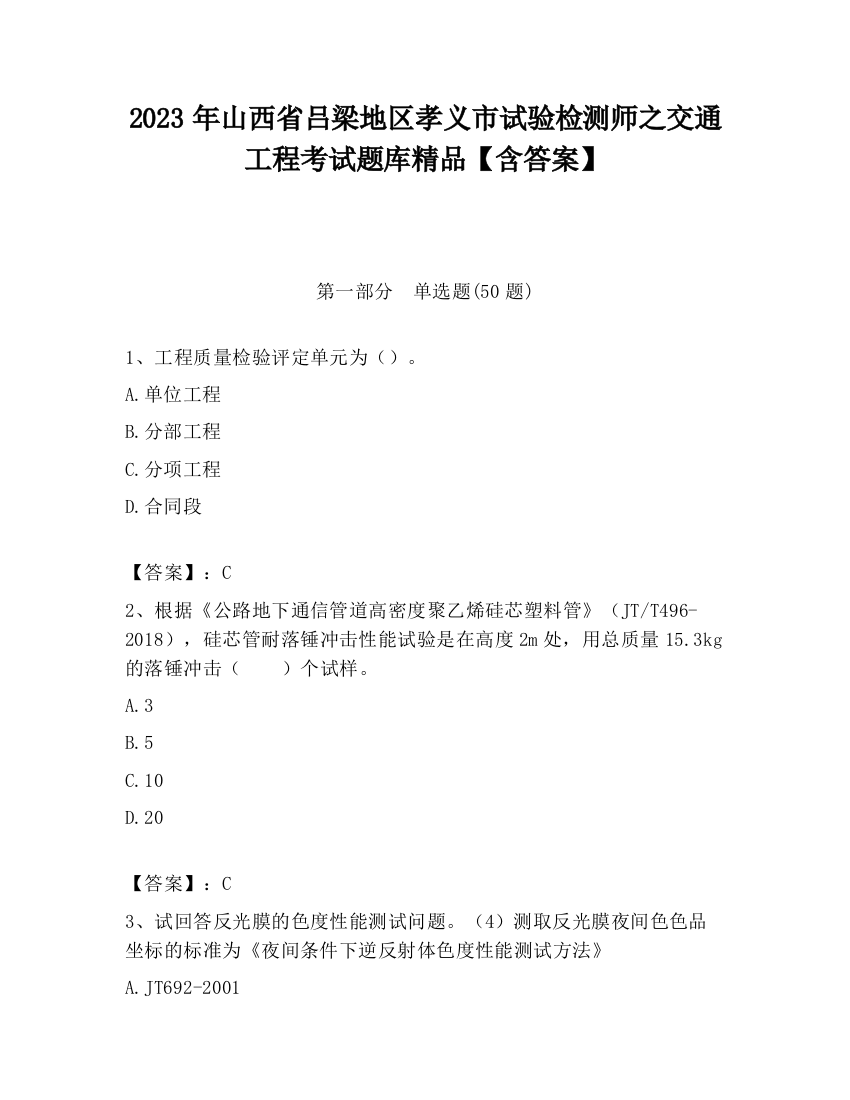 2023 年山西省吕梁地区孝义市试验检测师之交通工程考试题库精品【含答案】

第一部分　单选题(50 题)

1、工程质量检验评定单元为（）。

A.单位工程

B.分部工程

C.分项工程

D.合同段

【答案】：C

2、根据《公路地下通信管道高密度聚乙烯硅芯塑料管》（JT/T496-2018），硅芯管耐落锤冲击性能试验是在高度 2m 处，用总质量 15.3kg 的落锤冲击（　　）个试样。

A.3

B.5

C.10

D.20

【答案】：C

3、试回答反光膜的色度性能测试问题。（4）测取反光膜夜间色色品坐标的标准为《夜间条件下逆反射体色度性能测试方法》

A.JT692-2001